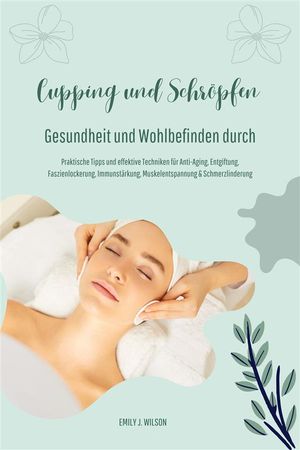 Cupping und Schröpfen

Gesundheit und Wohlbefinden durch

Praktische Tipps und effektive Techniken für Anti-Aging, Entgiftung, Faszienlockerung, Immunstärkung, Muskelentspannung & Schmerzlinderung

EMILY J. WILSON